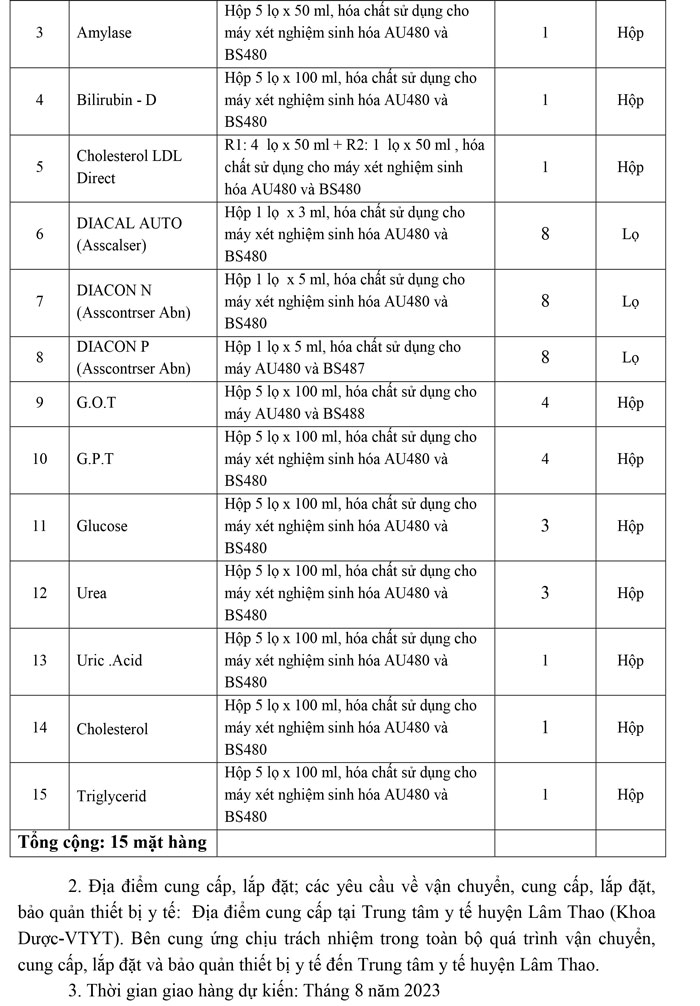 | 3 | Amylase | Hộp 5 lọ x 50 ml, hóa chất sử dụng cho máy xét nghiệm sinh hóa AU480 và BS480 | 1 | Hộp |
|---|---|---|---|---|
| 4 | Bilirubin - D | Hộp 5 lọ x 100 ml, hóa chất sử dụng cho máy xét nghiệm sinh hóa AU480 và BS480 | 1 | Hộp |
| 5 | Cholesterol LDL Direct | R1: 4 lọ x 50 ml + R2: 1 lọ x 50 ml , hóa chất sử dụng cho máy xét nghiệm sinh hóa AU480 và BS480 | 1 | Hộp |
| 6 | DIACAL AUTO (Asscalser) | Hộp 1 lọ x 3 ml, hóa chất sử dụng cho máy xét nghiệm sinh hóa AU480 và BS480 | 8 | Lọ |
| 7 | DIACON N (Asscontrser Abn) | Hộp 1 lọ x 5 ml, hóa chất sử dụng cho máy xét nghiệm sinh hóa AU480 và BS480 | 8 | Lọ |
| 8 | DIACON P (Asscontrser Abn) | Hộp 1 lọ x 5 ml, hóa chất sử dụng cho máy AU480 và BS487 | 8 | Lọ |
| 9 | G.O.T | Hộp 5 lọ x 100 ml, hóa chất sử dụng cho máy AU480 và BS488 | 4 | Hộp |
| 10 | G.P.T | Hộp 5 lọ x 100 ml, hóa chất sử dụng cho máy xét nghiệm sinh hóa AU480 và BS480 | 4 | Hộp |
| 11 | Glucose | Hộp 5 lọ x 100 ml, hóa chất sử dụng cho máy xét nghiệm sinh hóa AU480 và BS480 | 3 | Hộp |
| 12 | Urea | Hộp 5 lọ x 100 ml, hóa chất sử dụng cho máy xét nghiệm sinh hóa AU480 và BS480 | 3 | Hộp |
| 13 | Uric .Acid | Hộp 5 lọ x 100 ml, hóa chất sử dụng cho máy xét nghiệm sinh hóa AU480 và BS480 | 1 | Hộp |
| 14 | Cholesterol | Hộp 5 lọ x 100 ml, hóa chất sử dụng cho máy xét nghiệm sinh hóa AU480 và BS480 | 1 | Hộp |
| 15 | Triglycerid | Hộp 5 lọ x 100 ml, hóa chất sử dụng cho máy xét nghiệm sinh hóa AU480 và BS480 | 1 | Hộp |
| Tổng cộng: 15 mặt hàng | | | | |

2. Địa điểm cung cấp, lắp đặt; các yêu cầu về vận chuyển, cung cấp, lắp đặt, bảo quản thiết bị y tế: Địa điểm cung cấp tại Trung tâm y tế huyện Lâm Thao (Khoa Dược-VTYT). Bên cung ứng chịu trách nhiệm trong toàn bộ quá trình vận chuyển, cung cấp, lắp đặt và bảo quản thiết bị y tế đến Trung tâm y tế huyện Lâm Thao.

3. Thời gian giao hàng dự kiến: Tháng 8 năm 2023